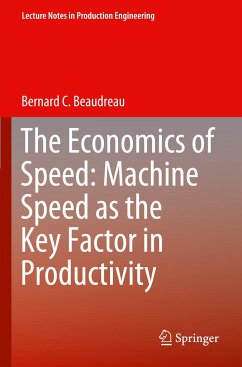 Lecture Notes in Production Engineering

Bernard C. Beaudreau

The Economics of Speed: Machine Speed as the Key Factor in Productivity

Springer